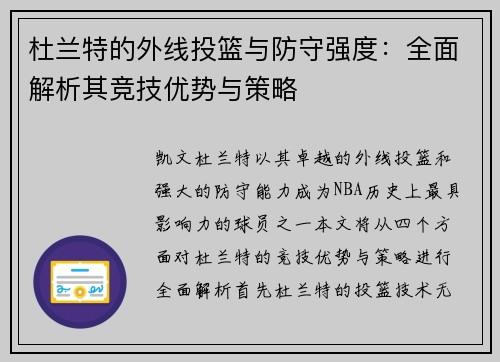 杜兰特的外线投篮与防守强度：全面解析其竞技优势与策略

凯文杜兰特以其卓越的外线投篮和强大的防守能力成为NBA历史上最具影响力的球员之一本文将从四个方面对杜兰特的竞技优势与策略进行全面解析首先杜兰特的投篮技术无